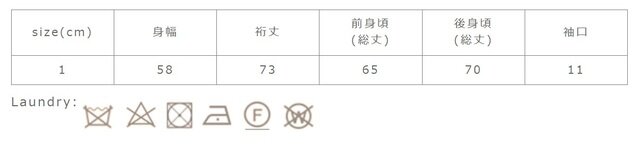 | size(cm) | 身幅 | 裄丈 | 前身頃 (総丈) | 後身頃 (総丈) | 袖口 |
|---|---|---|---|---|---|
| 1 | 58 | 73 | 65 | 70 | 11 |

Laundry:

F

W